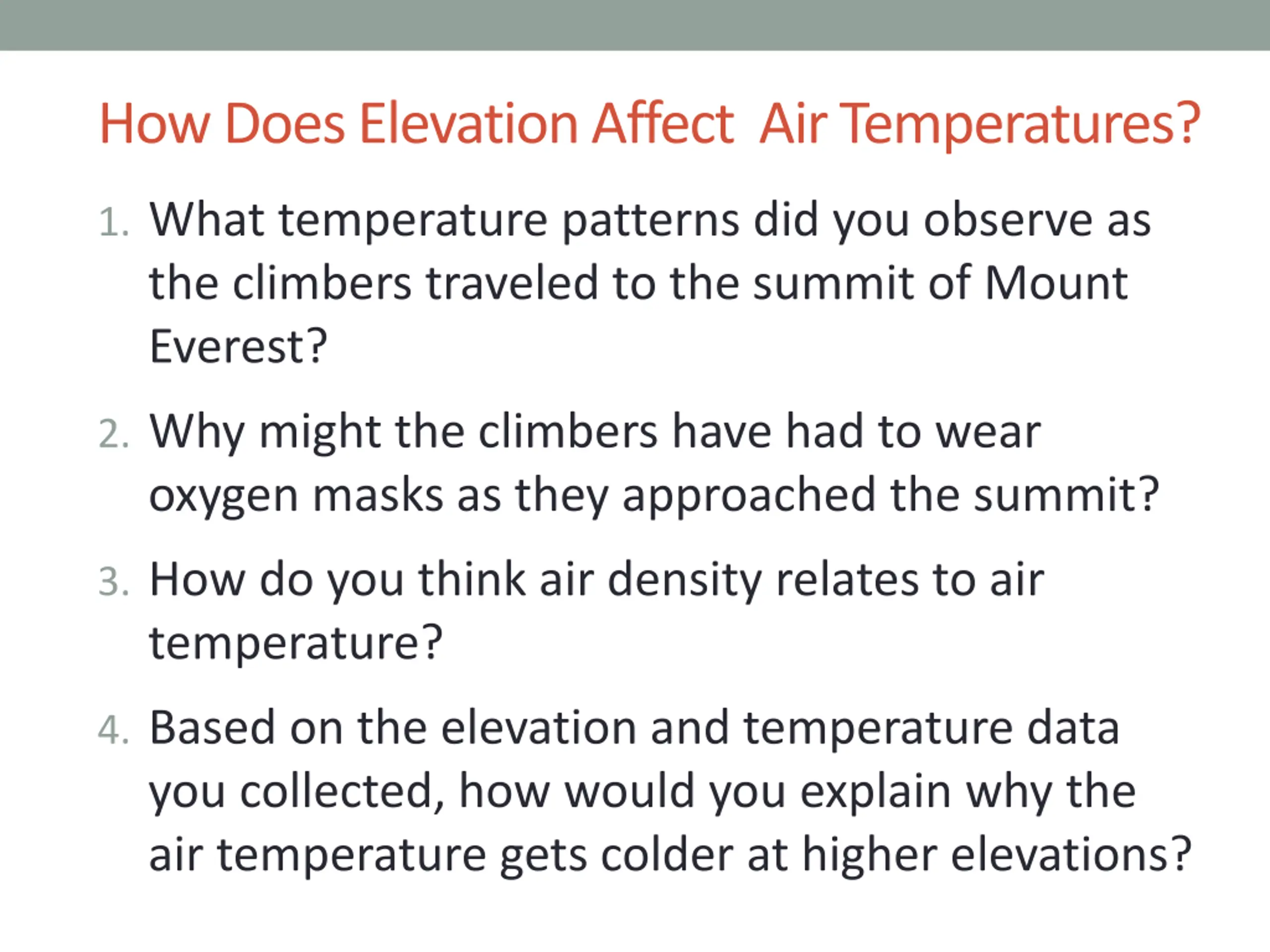 How Does Elevation Affect  Air Temperatures?

1. What temperature patterns did you observe as the climbers traveled to the summit of Mount Everest?

2. Why might the climbers have had to wear oxygen masks as they approached the summit?

3. How do you think air density relates to air temperature?

4. Based on the elevation and temperature data you collected, how would you explain why the air temperature gets colder at higher elevations?